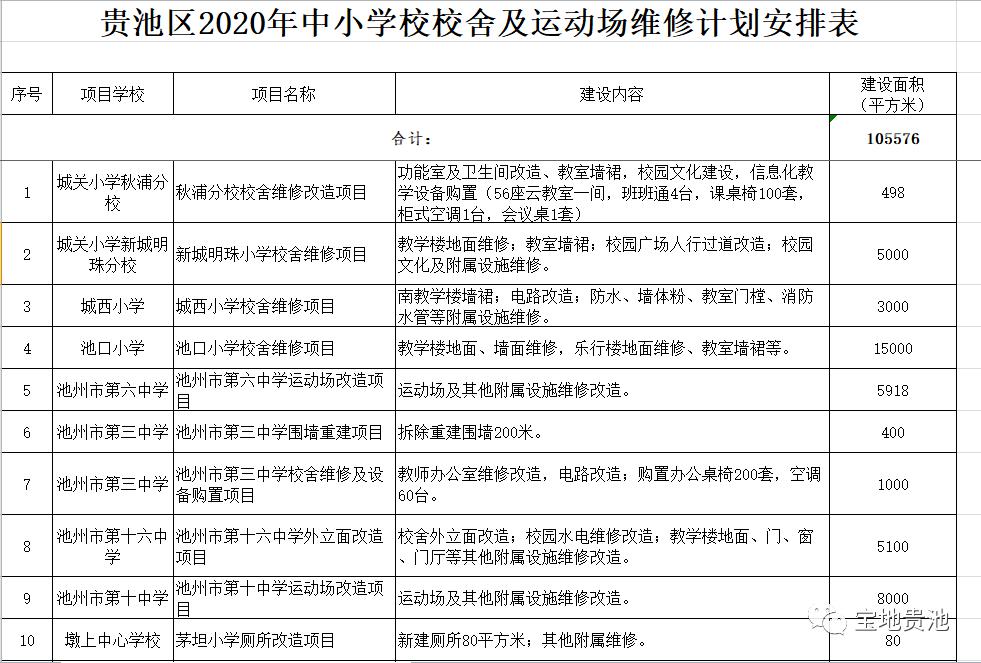 贵池区2020年中小学校校舍及运动场维修计划安排表

| 序号 | 项目学校 | 项目名称 | 建设内容 | 建设面积（平方米） |
|---|---|---|---|---|
| 合计： | | | | 105576 |
| 1 | 城关小学秋浦分校 | 秋浦分校校舍维修改造项目 | 功能室及卫生间改造、教室墙裙，校园文化建设，信息化教学设备购置（56座云教室一间，班班通4台，课桌椅100套，柜式空调1台，会议桌1套） | 498 |
| 2 | 城关小学新城明珠分校 | 新城明珠小学校舍维修项目 | 教学楼地面维修；教室墙裙；校园广场人行过道改造；校园文化及附属设施维修。 | 5000 |
| 3 | 城西小学 | 城西小学校舍维修项目 | 南教学楼墙裙；电路改造；防水、墙体粉、教室门樘、消防水管等附属设施维修。 | 3000 |
| 4 | 池口小学 | 池口小学校舍维修项目 | 教学楼地面、墙面维修，乐行楼地面维修、教室墙裙等。 | 15000 |
| 5 | 池州市第六中学 | 池州市第六中学运动场改造项目 | 运动场及其他附属设施维修改造。 | 5918 |
| 6 | 池州市第三中学 | 池州市第三中学围墙重建项目 | 拆除重建围墙200米。 | 400 |
| 7 | 池州市第三中学 | 池州市第三中学校舍维修及设备购置项目 | 教师办公室维修改造，电路改造；购置办公桌椅200套，空调60台。 | 1000 |
| 8 | 池州市第十六中学 | 池州市第十六中学外立面改造项目 | 校舍外立面改造；校园水电维修改造；教学楼地面、门、窗、门厅等其他附属设施维修改造。 | 5100 |
| 9 | 池州市第十中学 | 池州市第十中学运动场改造项目 | 运动场及其他附属设施维修改造。 | 8000 |
| 10 | 墩上中心学校 | 茅坦小学厕所改造项目 | 新建厕所80平方米；其他附属维修。 | 80 |

宝地贵池